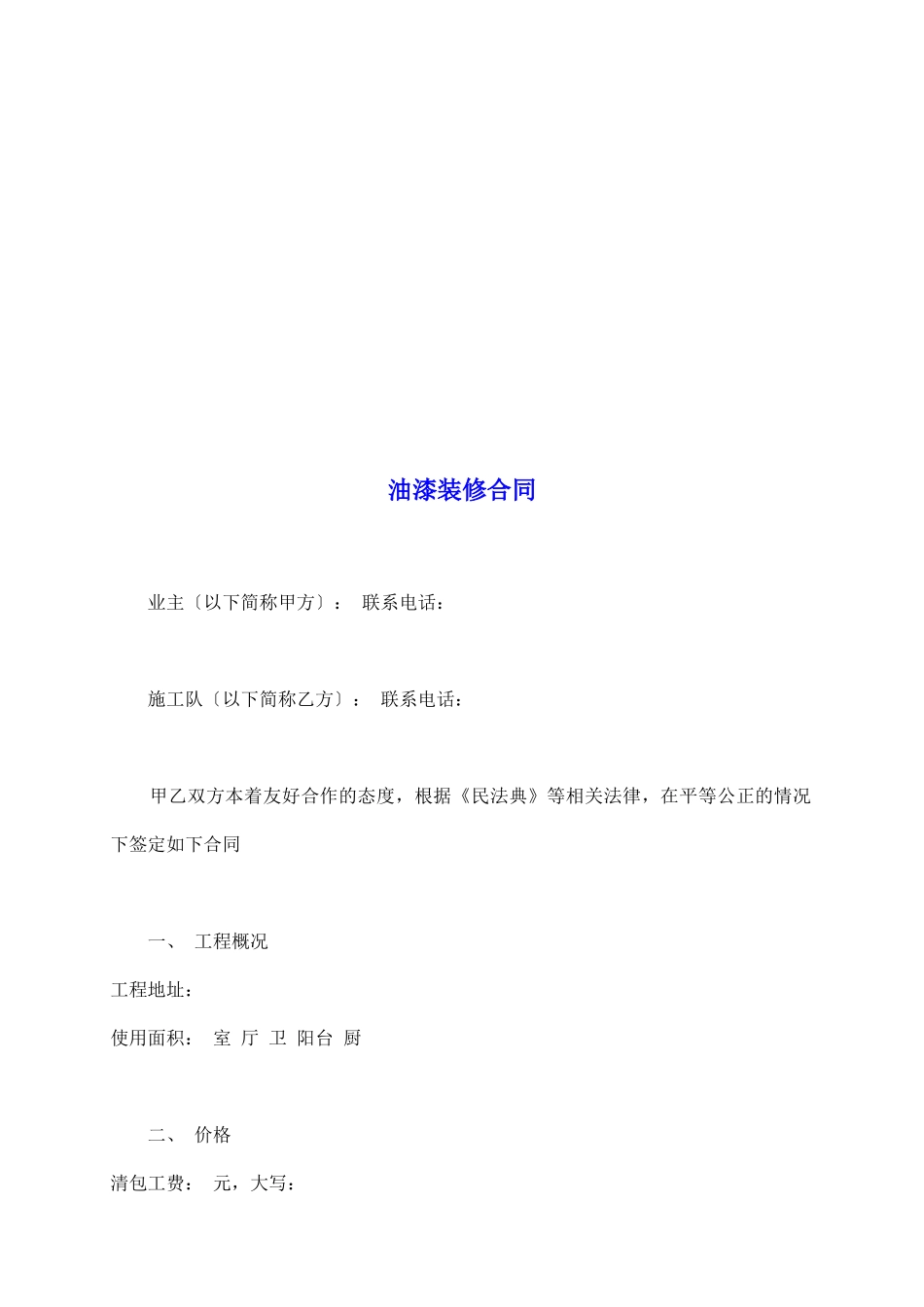 油漆装修合同

业主〔以下简称甲方〕： 联系电话：

施工队〔以下简称乙方〕： 联系电话：

甲乙双方本着友好合作的态度，根据《民法典》等相关法律，在平等公正的情况下签定如下合同

一、 工程概况

工程地址：

使用面积： 室 厅 卫 阳台 厨

二、 价格

清包工费： 元，大写：